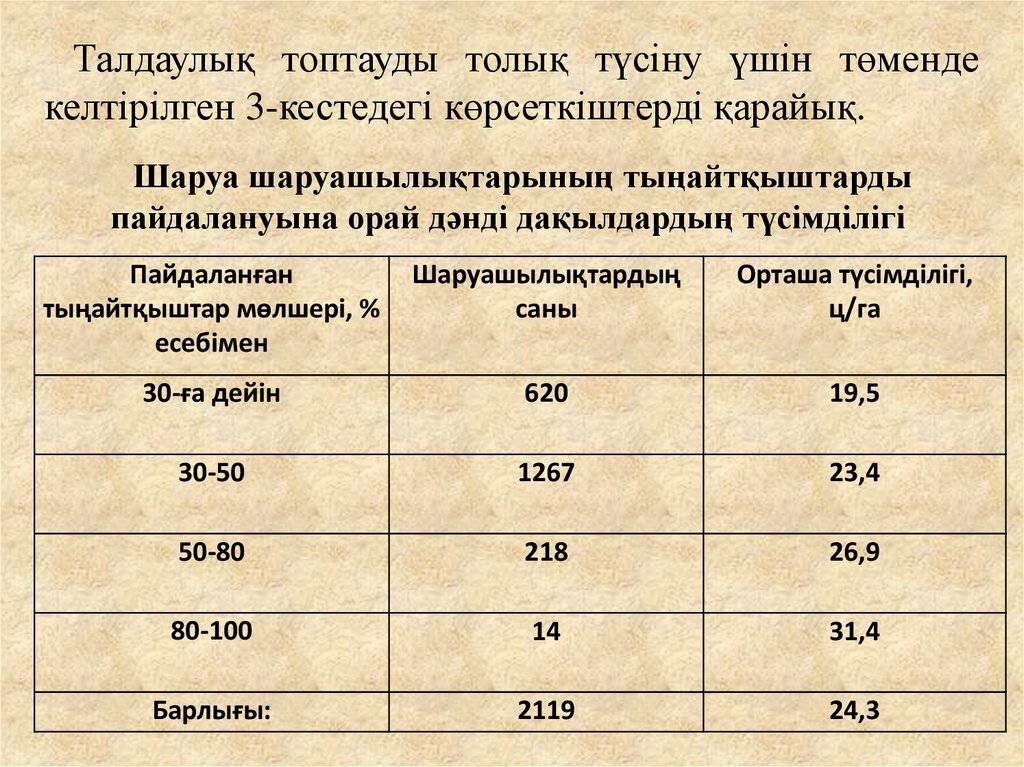 Талдаулық топтауды толық түсіну үшін төменде келтірілген 3-кестедегі көрсеткіштерді қарайық.

Шаруа шаруашылықтарының тыңайтқыштарды пайдалануына орай дәнді дақылдардың түсімділігі

| Пайдаланған тыңайтқыштар мөлшері, % есебімен | Шаруашылықтардың саны | Орташа түсімділігі, ц/га |
|---|---|---|
| 30-ға дейін | 620 | 19,5 |
| 30-50 | 1267 | 23,4 |
| 50-80 | 218 | 26,9 |
| 80-100 | 14 | 31,4 |
| Барлығы: | 2119 | 24,3 |